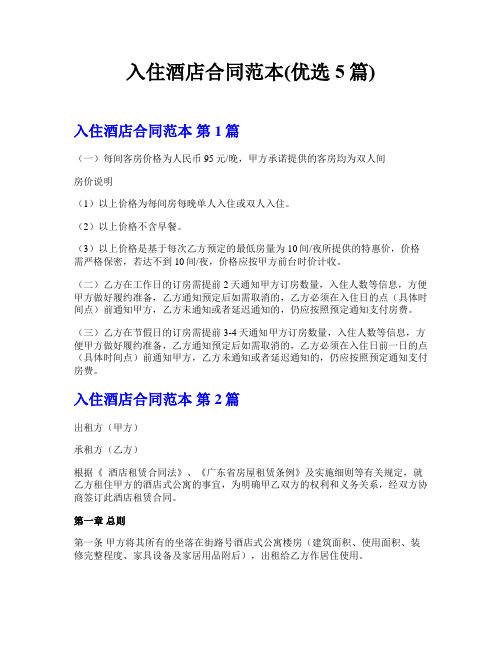 入住酒店合同范本(优选 5 篇)

入住酒店合同范本 第 1 篇

（一）每间客房价格为人民币 95 元/晚，甲方承诺提供的客房均为双人间

房价说明

（1）以上价格为每间房每晚单人入住或双人入住。

（2）以上价格不含早餐。

（3）以上价格是基于每次乙方预定的最低房量为 10 间/夜所提供的特惠价，价格需严格保密，若达不到 10 间/夜，价格应按甲方前台时价计收。

（二）乙方在工作日的订房需提前 2 天通知甲方订房数量，入住人数等信息，方便甲方做好履约准备，乙方通知预定后如需取消的，乙方必须在入住日的点（具体时间点）前通知甲方，乙方未通知或者延迟通知的，仍应按照预定通知支付房费。

（三）乙方在节假日的订房需提前 3-4 天通知甲方订房数量，入住人数等信息，方便甲方做好履约准备，乙方通知预定后如需取消的，乙方必须在入住日前一日的点（具体时间点）前通知甲方，乙方未通知或者延迟通知的，仍应按照预定通知支付房费。

入住酒店合同范本 第 2 篇

出租方（甲方）

承租方（乙方）

根据《 酒店租赁合同法》、《广东省房屋租赁条例》及实施细则等有关规定，就乙方租住甲方的酒店式公寓的事宜，为明确甲乙双方的权利和义务关系，经双方协商签订此酒店租赁合同。

第一章 总则

第一条 甲方将其所有的坐落在街路号酒店式公寓楼房（建筑面积、使用面积、装修完整程度、家具设备及家居用品附后），出租给乙方作居住使用。